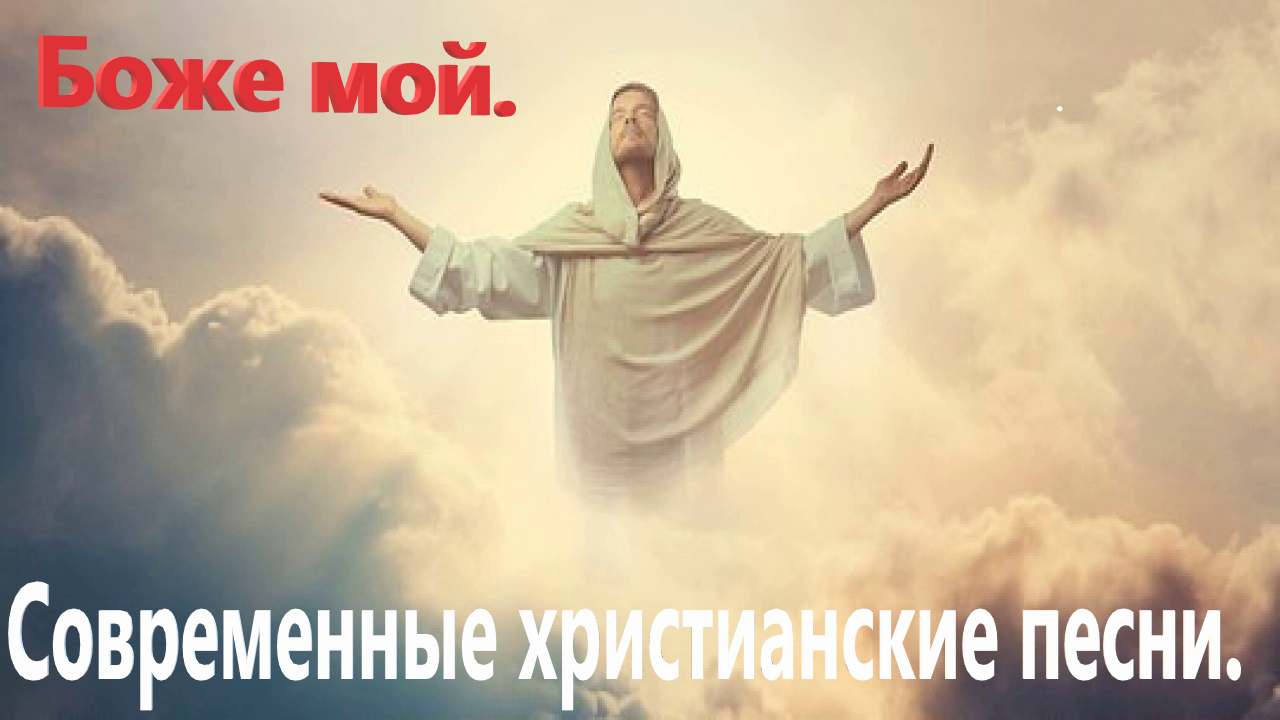 Боже мой.

Современные христианские песни.